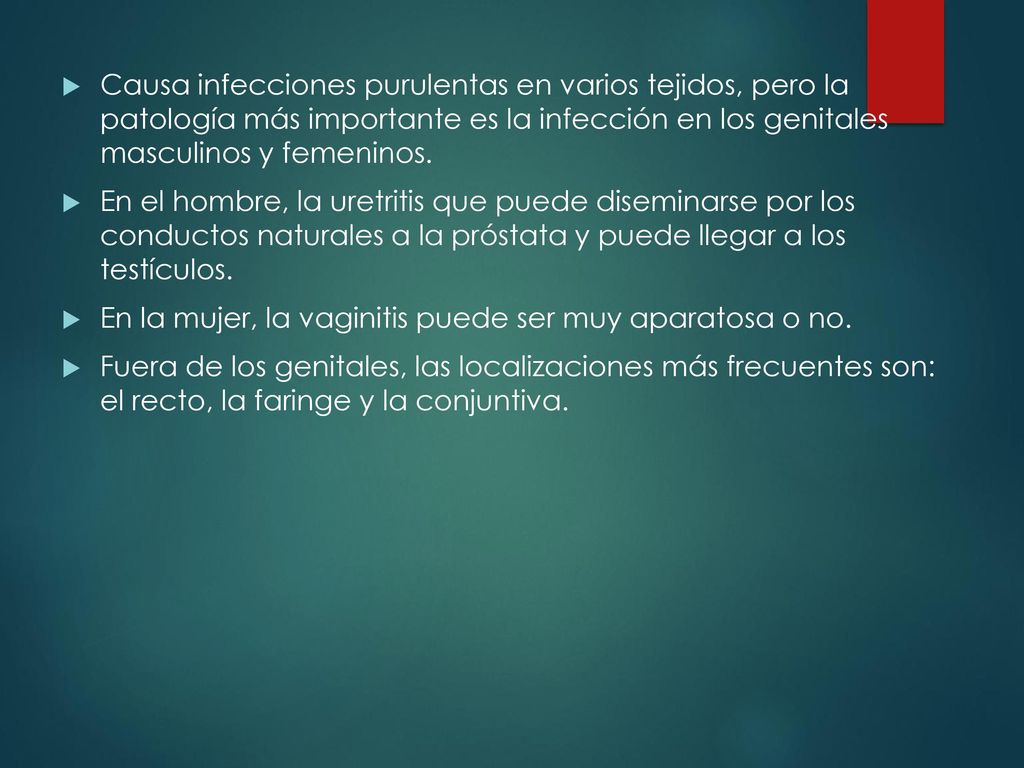 Causa infecciones purulentas en varios tejidos, pero la patología más importante es la infección en los genitales masculinos y femeninos.

En el hombre, la uretritis que puede diseminarse por los conductos naturales a la próstata y puede llegar a los testículos.

En la mujer, la vaginitis puede ser muy aparatosa o no.

Fuera de los genitales, las localizaciones más frecuentes son: el recto, la faringe y la conjuntiva.